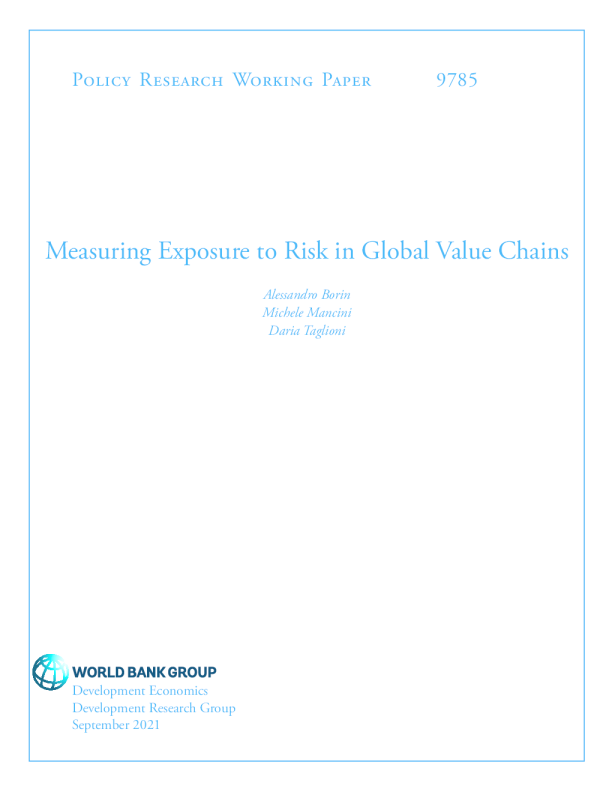 Policy Research Working Paper 9785

Measuring Exposure to Risk in Global Value Chains

Alessandro Borin
Michele Mancini
Daria Taglioni

WORLD BANK GROUP
Development Economics
Development Research Group
September 2021